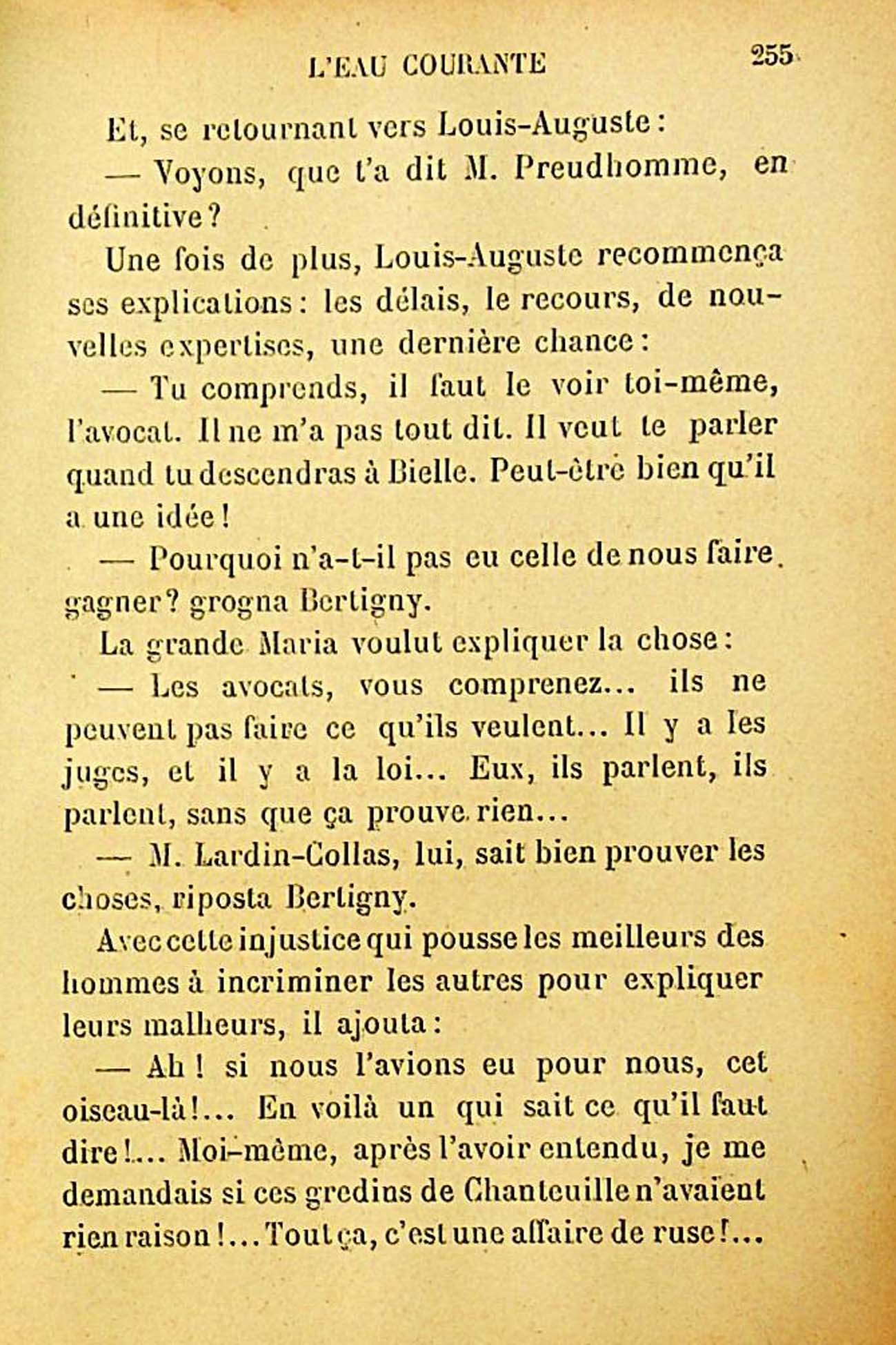 L'EAU COURANTE 255

Et, se retournant vers Louis-Auguste :

— Voyons, que t'a dit M. Preudhomme, en définitive ?

Une fois de plus, Louis-Auguste recommença ses explications : les délais, le recours, de nouvelles expertises, une dernière chance :

— Tu comprends, il faut le voir toi-même, l'avocat. Il ne m'a pas tout dit. Il veut te parler quand tu descendras à Bielle. Peut-être bien qu'il a une idée !

— Pourquoi n'a-t-il pas eu celle de nous faire gagner ? grogna Bertigny.

La grande Maria voulut expliquer la chose :

— Les avocats, vous comprenez... ils ne peuvent pas faire ce qu'ils veulent... Il y a les juges, et il y a la loi... Eux, ils parlent, ils parlent, sans que ça prouve rien...

— M. Lardin-Collas, lui, sait bien prouver les choses, riposta Bertigny.

Avec cette injustice qui pousse les meilleurs des hommes à incriminer les autres pour expliquer leurs malheurs, il ajouta :

— Ah ! si nous l'avions eu pour nous, cet oiseau-là !... En voilà un qui sait ce qu'il faut dire !... Moi-même, après l'avoir entendu, je me demandais si ces gredins de Chanteuille n'avaient rien raison !... Tout ça, c'est une affaire de ruse !...